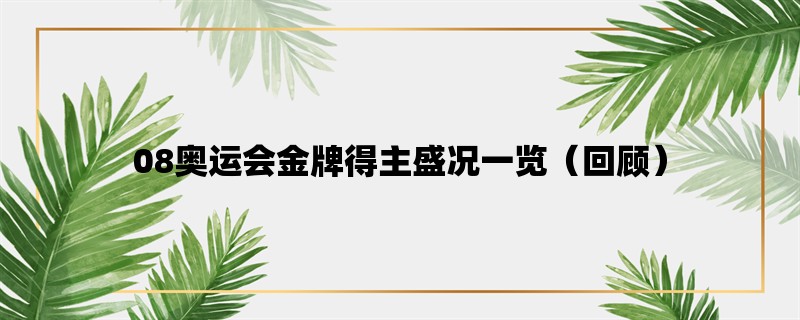 08奥运会金牌得主盛况一览（回顾）